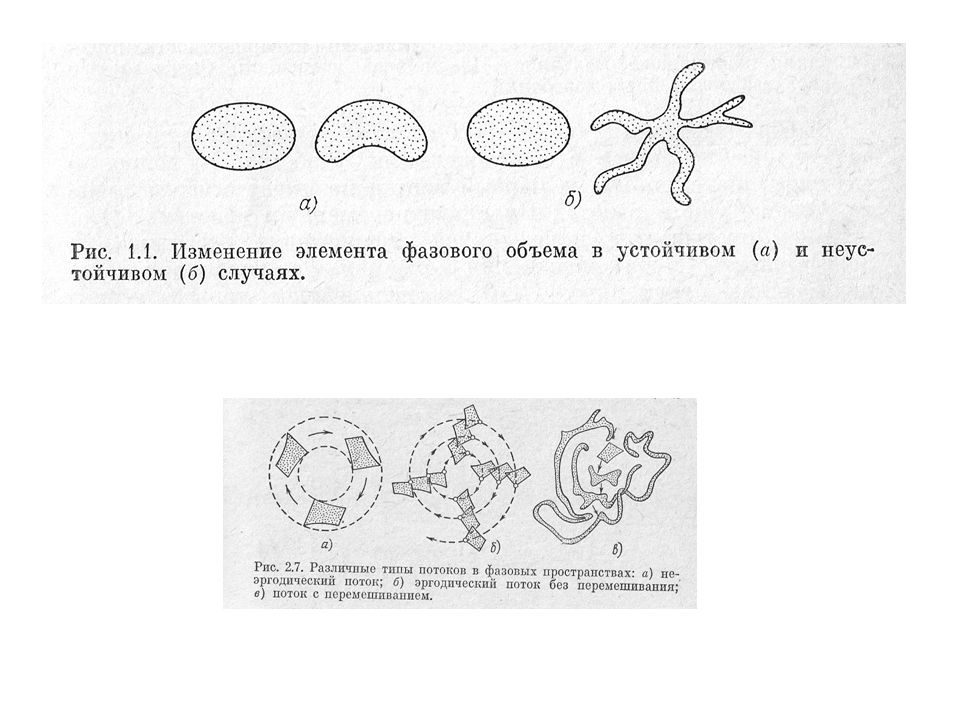 а)

б)

Рис. 1.1. Изменение элемента фазового объема в устойчивом (а) и неустойчивом (б) случаях.

а)

б)

в)

Рис. 2.7. Различные типы потоков в фазовых пространствах: а) неэргодический поток; б) эргодический поток без перемешивания; в) поток с перемешиванием.